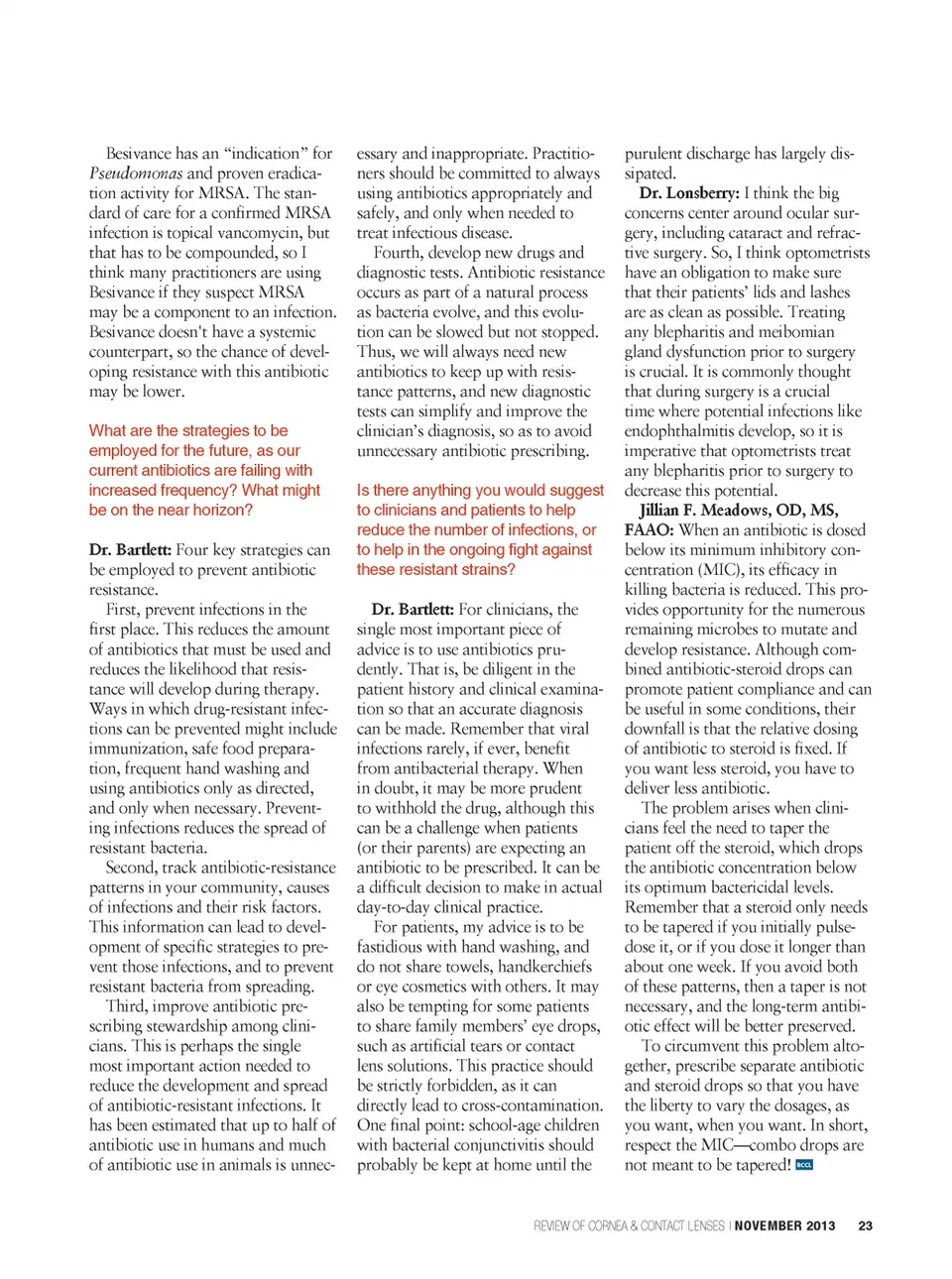 Besivance has an "indication" for Pseudomonas and proven eradication activity for MRSA. The standard of care for a confirmed MRSA infection is topical vancomycin, but that has to be compounded, so I think many practitioners are using Besivance if they suspect MRSA may be a component to an infection. Besivance doesn't have a systemic counterpart, so the chance of developing resistance with this antibiotic may be lower.

What are the strategies to be employed for the future, as our current antibiotics are failing with increased frequency? What might be on the near horizon?

Dr. Bartlett: Four key strategies can be employed to prevent antibiotic resistance.

First, prevent infections in the first place. This reduces the amount of antibiotics that must be used and reduces the likelihood that resistance will develop during therapy. Ways in which drug-resistant infections can be prevented might include immunization, safe food preparation, frequent hand washing and using antibiotics only as directed, and only when necessary. Preventing infections reduces the spread of resistant bacteria.

Second, track antibiotic-resistance patterns in your community, causes of infections and their risk factors. This information can lead to development of specific strategies to prevent those infections, and to prevent resistant bacteria from spreading.

Third, improve antibiotic prescribing stewardship among clinicians. This is perhaps the single most important action needed to reduce the development and spread of antibiotic-resistant infections. It has been estimated that up to half of antibiotic use in humans and much of antibiotic use in animals is unnecessary and inappropriate. Practitioners should be committed to always using antibiotics appropriately and safely, and only when needed to treat infectious disease.

Fourth, develop new drugs and diagnostic tests. Antibiotic resistance occurs as part of a natural process as bacteria evolve, and this evolution can be slowed but not stopped. Thus, we will always need new antibiotics to keep up with resistance patterns, and new diagnostic tests can simplify and improve the clinician's diagnosis, so as to avoid unnecessary antibiotic prescribing.

Is there anything you would suggest to clinicians and patients to help reduce the number of infections, or to help in the ongoing fight against these resistant strains?

Dr. Bartlett: For clinicians, the single most important piece of advice is to use antibiotics prudently. That is, be diligent in the patient history and clinical examination so that an accurate diagnosis can be made. Remember that viral infections rarely, if ever, benefit from antibacterial therapy. When in doubt, it may be more prudent to withhold the drug, although this can be a challenge when patients (or their parents) are expecting an antibiotic to be prescribed. It can be a difficult decision to make in actual day-to-day clinical practice.

For patients, my advice is to be fastidious with hand washing, and do not share towels, handkerchiefs or eye cosmetics with others. It may also be tempting for some patients to share family members' eye drops, such as artificial tears or contact lens solutions. This practice should be strictly forbidden, as it can directly lead to cross-contamination. One final point: school-age children with bacterial conjunctivitis should probably be kept at home until the purulent discharge has largely dissipated.

Dr. Lonsberry: I think the big concerns center around ocular surgery, including cataract and refractive surgery. So, I think optometrists have an obligation to make sure that their patients' lids and lashes are as clean as possible. Treating any blepharitis and meibomian gland dysfunction prior to surgery is crucial. It is commonly thought that during surgery is a crucial time where potential infections like endophthalmitis develop, so it is imperative that optometrists treat any blepharitis prior to surgery to decrease this potential.

Jillian F. Meadows, OD, MS, FAAO: When an antibiotic is dosed below its minimum inhibitory concentration (MIC), its efficacy in killing bacteria is reduced. This provides opportunity for the numerous remaining microbes to mutate and develop resistance. Although combined antibiotic-steroid drops can promote patient compliance and can be useful in some conditions, their downfall is that the relative dosing of antibiotic to steroid is fixed. If you want less steroid, you have to deliver less antibiotic.

The problem arises when clinicians feel the need to taper the patient off the steroid, which drops the antibiotic concentration below its optimum bactericidal levels. Remember that a steroid only needs to be tapered if you initially pulse-dose it, or if you dose it longer than about one week. If you avoid both of these patterns, then a taper is not necessary, and the long-term antibiotic effect will be better preserved.

To circumvent this problem altogether, prescribe separate antibiotic and steroid drops so that you have the liberty to vary the dosages, as you want, when you want. In short, respect the MIC—combo drops are not meant to be tapered! RCCL

REVIEW OF CORNEA & CONTACT LENSES | NOVEMBER 2013 23